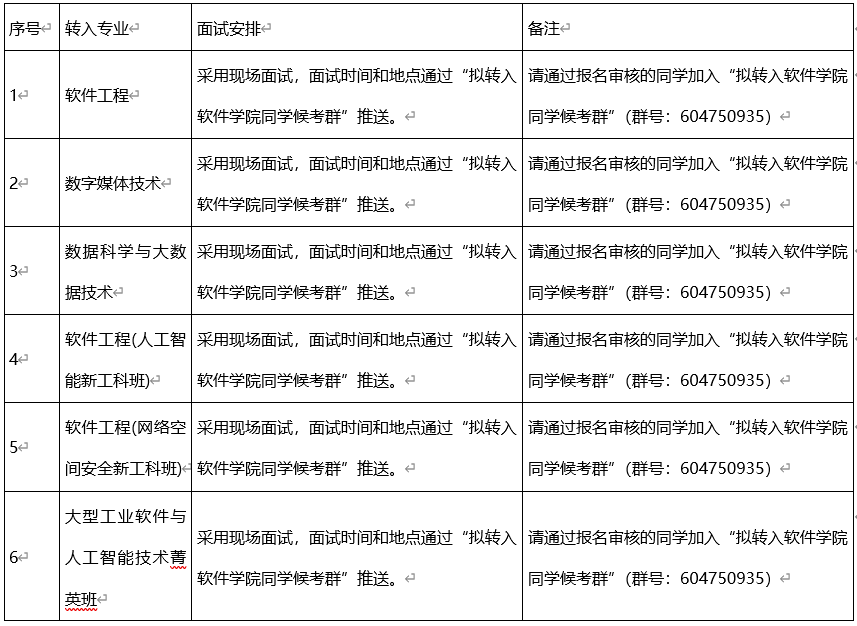 | 序号 | 转入专业 | 面试安排 | 备注 |
|---|---|---|---|
| 1 | 软件工程 | 采用现场面试，面试时间和地点通过“拟转入软件学院同学候考群”推送。 | 请通过报名审核的同学加入“拟转入软件学院同学候考群”（群号：604750935） |
| 2 | 数字媒体技术 | 采用现场面试，面试时间和地点通过“拟转入软件学院同学候考群”推送。 | 请通过报名审核的同学加入“拟转入软件学院同学候考群”（群号：604750935） |
| 3 | 数据科学与大数据技术 | 采用现场面试，面试时间和地点通过“拟转入软件学院同学候考群”推送。 | 请通过报名审核的同学加入“拟转入软件学院同学候考群”（群号：604750935） |
| 4 | 软件工程(人工智能新工科班) | 采用现场面试，面试时间和地点通过“拟转入软件学院同学候考群”推送。 | 请通过报名审核的同学加入“拟转入软件学院同学候考群”（群号：604750935） |
| 5 | 软件工程(网络空间安全新工科班) | 采用现场面试，面试时间和地点通过“拟转入软件学院同学候考群”推送。 | 请通过报名审核的同学加入“拟转入软件学院同学候考群”（群号：604750935） |
| 6 | 大型工业软件与人工智能技术菁英班 | 采用现场面试，面试时间和地点通过“拟转入软件学院同学候考群”推送。 | 请通过报名审核的同学加入“拟转入软件学院同学候考群”（群号：604750935） |